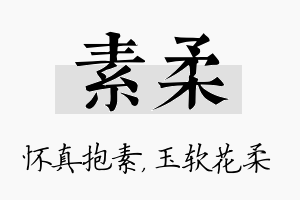 素柔

怀真抱素，玉软花柔